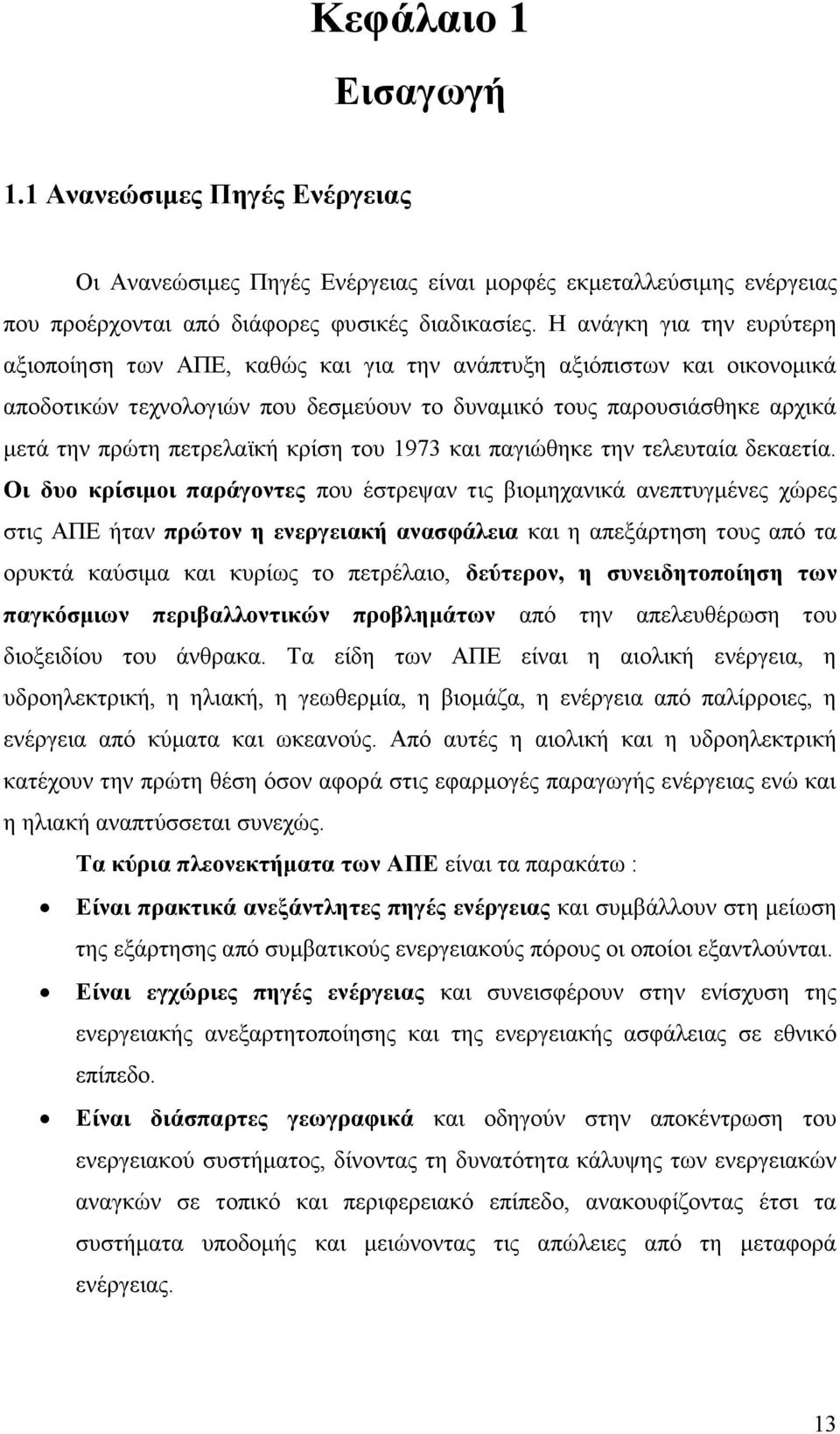 Κεφάλαιο 1
Εισαγωγή

1.1 Ανανεώσιμες Πηγές Ενέργειας

Οι Ανανεώσιμες Πηγές Ενέργειας είναι μορφές εκμεταλλεύσιμης ενέργειας που προέρχονται από διάφορες φυσικές διαδικασίες. Η ανάγκη για την ευρύτερη αξιοποίηση των ΑΠΕ, καθώς και για την ανάπτυξη αξιόπιστων και οικονομικά αποδοτικών τεχνολογιών που δεσμεύουν το δυναμικό τους παρουσιάσθηκε αρχικά μετά την πρώτη πετρελαϊκή κρίση του 1973 και παγιώθηκε την τελευταία δεκαετία. Οι δυο κρίσιμοι παράγοντες που έστρεψαν τις βιομηχανικά ανεπτυγμένες χώρες στις ΑΠΕ ήταν πρώτον η ενεργειακή ανασφάλεια και η απεξάρτηση τους από τα ορυκτά καύσιμα και κυρίως το πετρέλαιο, δεύτερον, η συνειδητοποίηση των παγκόσμιων περιβαλλοντικών προβλημάτων από την απελευθέρωση του διοξειδίου του άνθρακα. Τα είδη των ΑΠΕ είναι η αιολική ενέργεια, η υδροηλεκτρική, η ηλιακή, η γεωθερμία, η βιομάζα, η ενέργεια από παλίρροιες, η ενέργεια από κύματα και ωκεανούς. Από αυτές η αιολική και η υδροηλεκτρική κατέχουν την πρώτη θέση όσον αφορά στις εφαρμογές παραγωγής ενέργειας ενώ και η ηλιακή αναπτύσσεται συνεχώς.

Τα κύρια πλεονεκτήματα των ΑΠΕ είναι τα παρακάτω :

• Είναι πρακτικά ανεξάντλητες πηγές ενέργειας και συμβάλλουν στη μείωση της εξάρτησης από συμβατικούς ενεργειακούς πόρους οι οποίοι εξαντλούνται.

• Είναι εγχώριες πηγές ενέργειας και συνεισφέρουν στην ενίσχυση της ενεργειακής ανεξαρτητοποίησης και της ενεργειακής ασφάλειας σε εθνικό επίπεδο.

• Είναι διάσπαρτες γεωγραφικά και οδηγούν στην αποκέντρωση του ενεργειακού συστήματος, δίνοντας τη δυνατότητα κάλυψης των ενεργειακών αναγκών σε τοπικό και περιφερειακό επίπεδο, ανακουφίζοντας έτσι τα συστήματα υποδομής και μειώνοντας τις απώλειες από τη μεταφορά ενέργειας.

13